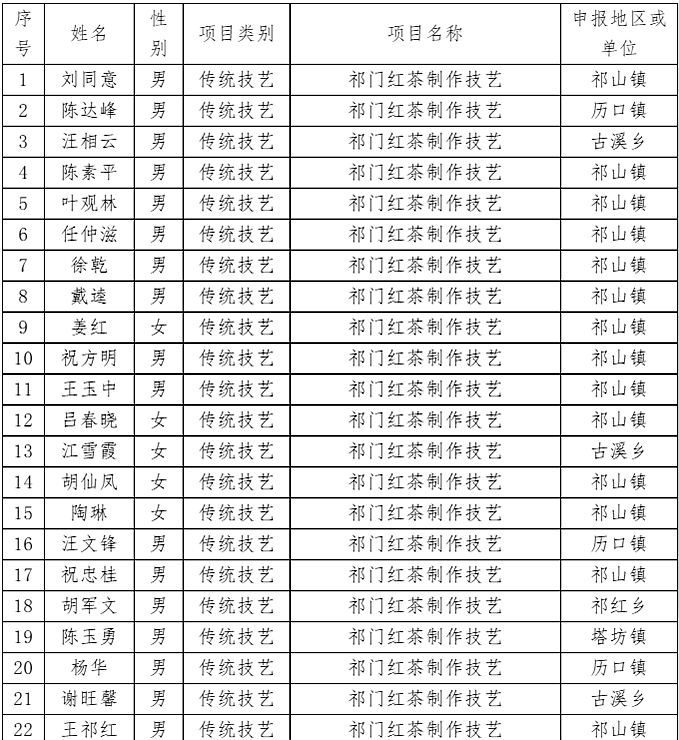 | 序号 | 姓名 | 性别 | 项目类别 | 项目名称 | 申报地区或单位 |
|---|---|---|---|---|---|
| 1 | 刘同意 | 男 | 传统技艺 | 祁门红茶制作技艺 | 祁山镇 |
| 2 | 陈达峰 | 男 | 传统技艺 | 祁门红茶制作技艺 | 历口镇 |
| 3 | 汪相云 | 男 | 传统技艺 | 祁门红茶制作技艺 | 古溪乡 |
| 4 | 陈素平 | 男 | 传统技艺 | 祁门红茶制作技艺 | 祁山镇 |
| 5 | 叶观林 | 男 | 传统技艺 | 祁门红茶制作技艺 | 祁山镇 |
| 6 | 任仲滋 | 男 | 传统技艺 | 祁门红茶制作技艺 | 祁山镇 |
| 7 | 徐乾 | 男 | 传统技艺 | 祁门红茶制作技艺 | 祁山镇 |
| 8 | 戴逵 | 男 | 传统技艺 | 祁门红茶制作技艺 | 祁山镇 |
| 9 | 姜红 | 女 | 传统技艺 | 祁门红茶制作技艺 | 祁山镇 |
| 10 | 祝方明 | 男 | 传统技艺 | 祁门红茶制作技艺 | 祁山镇 |
| 11 | 王玉中 | 男 | 传统技艺 | 祁门红茶制作技艺 | 祁山镇 |
| 12 | 吕春晓 | 女 | 传统技艺 | 祁门红茶制作技艺 | 祁山镇 |
| 13 | 江雪霞 | 女 | 传统技艺 | 祁门红茶制作技艺 | 古溪乡 |
| 14 | 胡仙凤 | 女 | 传统技艺 | 祁门红茶制作技艺 | 祁山镇 |
| 15 | 陶琳 | 女 | 传统技艺 | 祁门红茶制作技艺 | 祁山镇 |
| 16 | 汪文锋 | 男 | 传统技艺 | 祁门红茶制作技艺 | 历口镇 |
| 17 | 祝忠桂 | 男 | 传统技艺 | 祁门红茶制作技艺 | 祁山镇 |
| 18 | 胡军文 | 男 | 传统技艺 | 祁门红茶制作技艺 | 祁红乡 |
| 19 | 陈玉勇 | 男 | 传统技艺 | 祁门红茶制作技艺 | 塔坊镇 |
| 20 | 杨华 | 男 | 传统技艺 | 祁门红茶制作技艺 | 历口镇 |
| 21 | 谢旺馨 | 男 | 传统技艺 | 祁门红茶制作技艺 | 古溪乡 |
| 22 | 王祁红 | 男 | 传统技艺 | 祁门红茶制作技艺 | 祁山镇 |